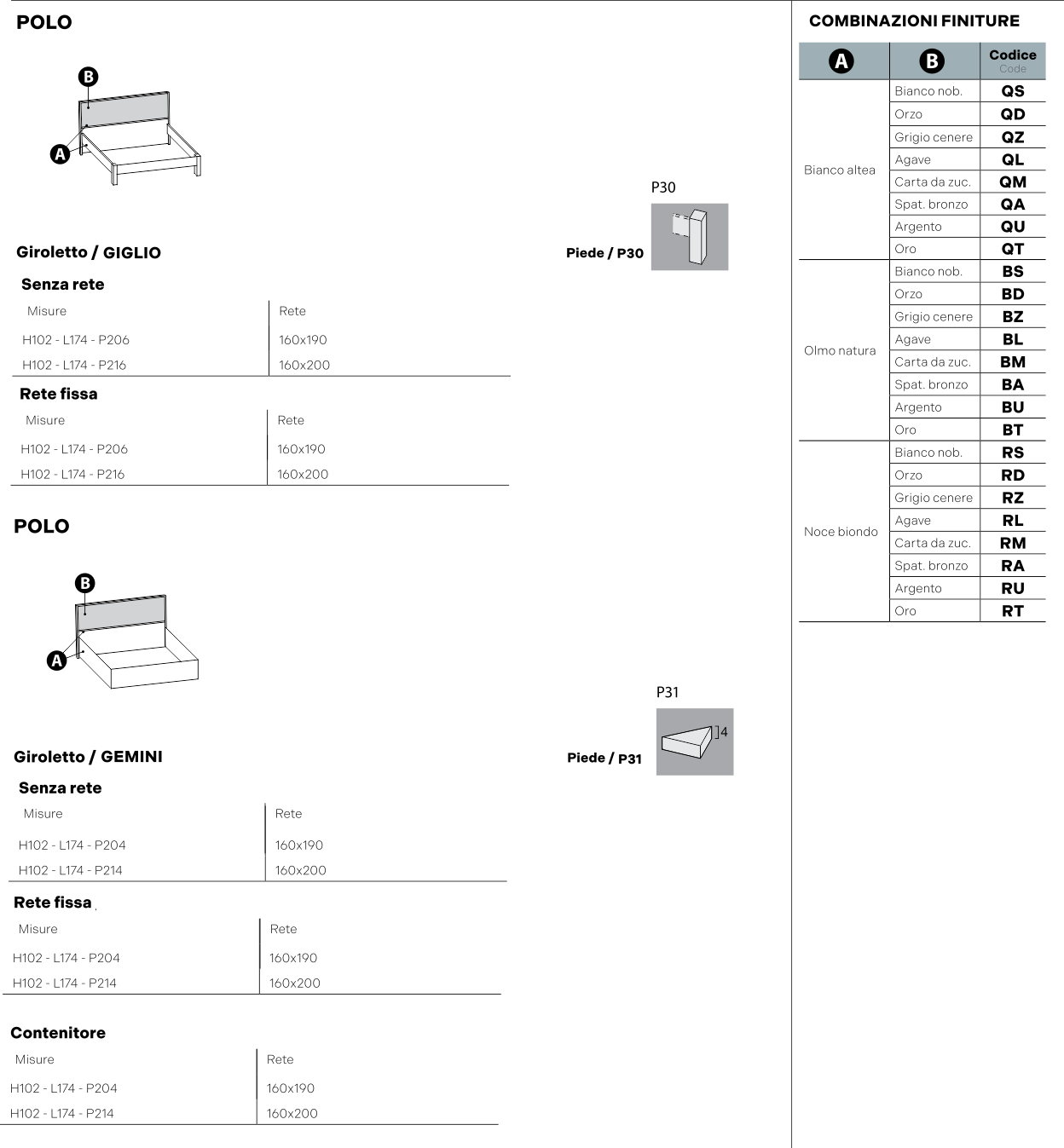 POLO

B

A

P30

Giroletto / GIGLIO

Piede / P30

Senza rete

| Misure | Rete |
|---|---|
| H102 - L174 - P206 | 160x190 |
| H102 - L174 - P216 | 160x200 |

Rete fissa

| Misure | Rete |
|---|---|
| H102 - L174 - P206 | 160x190 |
| H102 - L174 - P216 | 160x200 |

POLO

B

A

P31

4

Giroletto / GEMINI

Piede / P31

Senza rete

| Misure | Rete |
|---|---|
| H102 - L174 - P204 | 160x190 |
| H102 - L174 - P214 | 160x200 |

Rete fissa

| Misure | Rete |
|---|---|
| H102 - L174 - P204 | 160x190 |
| H102 - L174 - P214 | 160x200 |

Contenitore

| Misure | Rete |
|---|---|
| H102 - L174 - P204 | 160x190 |
| H102 - L174 - P214 | 160x200 |

COMBINAZIONI FINITURE

| A | B | Codice Code |
|---|---|---|
| Bianco altea | Bianco nob. | QS |
| | Orzo | QD |
| | Grigio cenere | QZ |
| | Agave | QL |
| | Carta da zuc. | QM |
| | Spat. bronzo | QA |
| | Argento | QU |
| | Oro | QT |
| Olmo natura | Bianco nob. | BS |
| | Orzo | BD |
| | Grigio cenere | BZ |
| | Agave | BL |
| | Carta da zuc. | BM |
| | Spat. bronzo | BA |
| | Argento | BU |
| | Oro | BT |
| Noce biondo | Bianco nob. | RS |
| | Orzo | RD |
| | Grigio cenere | RZ |
| | Agave | RL |
| | Carta da zuc. | RM |
| | Spat. bronzo | RA |
| | Argento | RU |
| | Oro | RT |